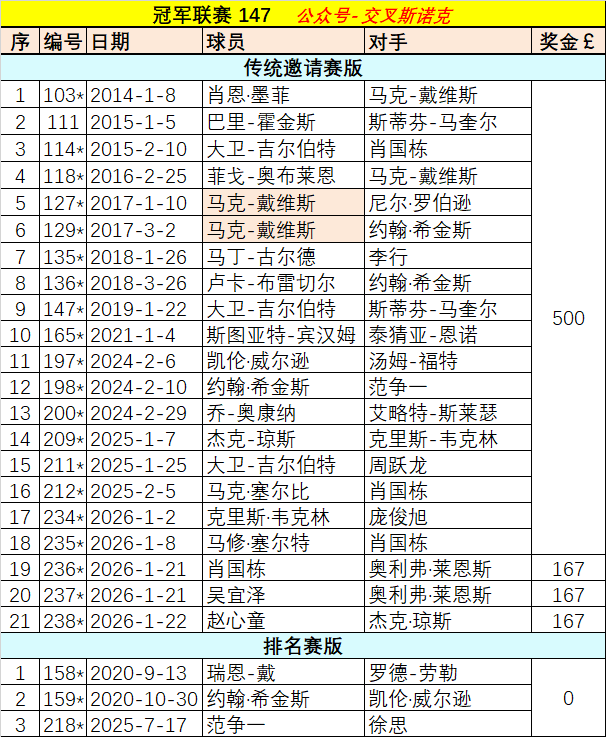 冠军联赛 147 公众号-交叉斯诺克

| 序 | 编号 | 日期 | 球员 | 对手 | 奖金 £ |
|---|---|---|---|---|---|
| 传统邀请赛版 | | | | | |
| 1 | 103* | 2014-1-8 | 肖恩·墨菲 | 马克-戴维斯 | 500 |
| 2 | 111 | 2015-1-5 | 巴里-霍金斯 | 斯蒂芬-马奎尔 | |
| 3 | 114* | 2015-2-10 | 大卫-吉尔伯特 | 肖国栋 | |
| 4 | 118* | 2016-2-25 | 菲戈-奥布莱恩 | 马克-戴维斯 | |
| 5 | 127* | 2017-1-10 | 马克-戴维斯 | 尼尔·罗伯逊 | |
| 6 | 129* | 2017-3-2 | 马克-戴维斯 | 约翰·希金斯 | |
| 7 | 135* | 2018-1-26 | 马丁-古尔德 | 李行 | |
| 8 | 136* | 2018-3-26 | 卢卡-布雷切尔 | 约翰·希金斯 | |
| 9 | 147* | 2019-1-22 | 大卫-吉尔伯特 | 斯蒂芬-马奎尔 | |
| 10 | 165* | 2021-1-4 | 斯图亚特-宾汉姆 | 泰猜亚-恩诺 | |
| 11 | 197* | 2024-2-6 | 凯伦·威尔逊 | 汤姆-福特 | |
| 12 | 198* | 2024-2-10 | 约翰·希金斯 | 范争一 | |
| 13 | 200* | 2024-2-29 | 乔-奥康纳 | 艾略特-斯莱瑟 | |
| 14 | 209* | 2025-1-7 | 杰克-琼斯 | 克里斯-韦克林 | |
| 15 | 211* | 2025-1-25 | 大卫-吉尔伯特 | 周跃龙 | |
| 16 | 212* | 2025-2-5 | 马克·塞尔比 | 肖国栋 | |
| 17 | 234* | 2026-1-2 | 克里斯·韦克林 | 庞俊旭 | |
| 18 | 235* | 2026-1-8 | 马修·塞尔特 | 肖国栋 | |
| 19 | 236* | 2026-1-21 | 肖国栋 | 奥利弗·莱恩斯 | 167 |
| 20 | 237* | 2026-1-21 | 吴宜泽 | 奥利弗·莱恩斯 | 167 |
| 21 | 238* | 2026-1-22 | 赵心童 | 杰克·琼斯 | 167 |
| 排名赛版 | | | | | |
| 1 | 158* | 2020-9-13 | 瑞恩-戴 | 罗德-劳勒 | 0 |
| 2 | 159* | 2020-10-30 | 约翰·希金斯 | 凯伦·威尔逊 | |
| 3 | 218* | 2025-7-17 | 范争一 | 徐思 | |